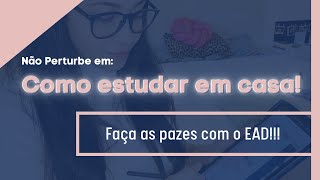 Não Perturbe em:

Como estudar em casa!

Faça as pazes com o EAD!!!